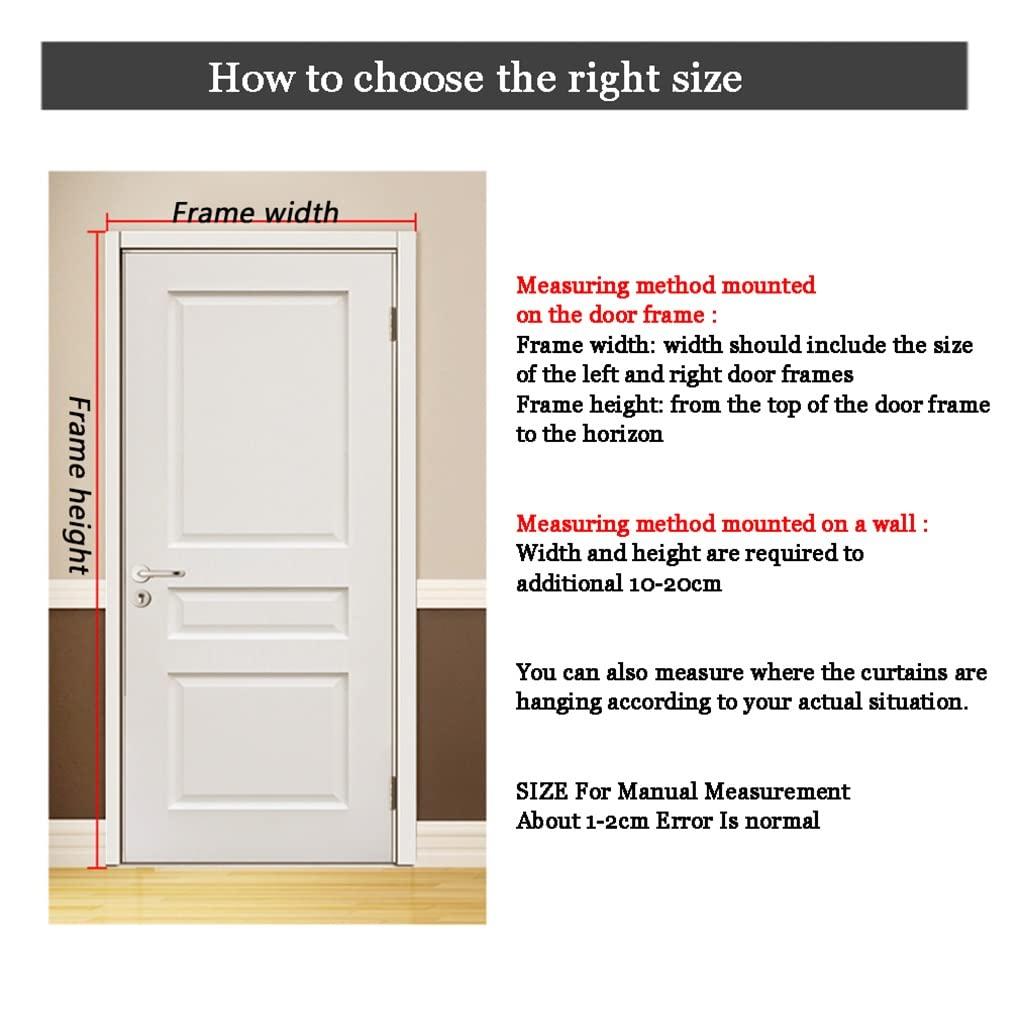 How to choose the right size

Frame width

Frame height

Measuring method mounted on the door frame :
Frame width: width should include the size of the left and right door frames
Frame height: from the top of the door frame to the horizon

Measuring method mounted on a wall :
Width and height are required to additional 10-20cm

You can also measure where the curtains are hanging according to your actual situation.

SIZE For Manual Measurement
About 1-2cm Error Is normal